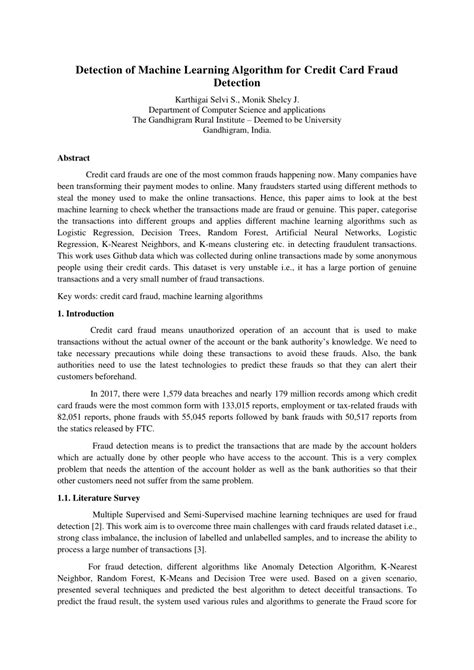 Detection of Machine Learning Algorithm for Credit Card Fraud Detection

Karthigai Selvi S., Monik Shelcy J.
Department of Computer Science and applications
The Gandhigram Rural Institute – Deemed to be University
Gandhigram, India.

Abstract

Credit card frauds are one of the most common frauds happening now. Many companies have been transforming their payment modes to online. Many fraudsters started using different methods to steal the money used to make the online transactions. Hence, this paper aims to look at the best machine learning to check whether the transactions made are fraud or genuine. This paper, categorise the transactions into different groups and applies different machine learning algorithms such as Logistic Regression, Decision Trees, Random Forest, Artificial Neural Networks, Logistic Regression, K-Nearest Neighbors, and K-means clustering etc. in detecting fraudulent transactions. This work uses Github data which was collected during online transactions made by some anonymous people using their credit cards. This dataset is very unstable i.e., it has a large portion of genuine transactions and a very small number of fraud transactions.

Key words: credit card fraud, machine learning algorithms

1. Introduction

Credit card fraud means unauthorized operation of an account that is used to make transactions without the actual owner of the account or the bank authority's knowledge. We need to take necessary precautions while doing these transactions to avoid these frauds. Also, the bank authorities need to use the latest technologies to predict these frauds so that they can alert their customers beforehand.

In 2017, there were 1,579 data breaches and nearly 179 million records among which credit card frauds were the most common form with 133,015 reports, employment or tax-related frauds with 82,051 reports, phone frauds with 55,045 reports followed by bank frauds with 50,517 reports from the statics released by FTC.

Fraud detection means is to predict the transactions that are made by the account holders which are actually done by other people who have access to the account. This is a very complex problem that needs the attention of the account holder as well as the bank authorities so that their other customers need not suffer from the same problem.

1.1. Literature Survey

Multiple Supervised and Semi-Supervised machine learning techniques are used for fraud detection [2]. This work aim is to overcome three main challenges with card frauds related dataset i.e., strong class imbalance, the inclusion of labelled and unlabelled samples, and to increase the ability to process a large number of transactions [3].

For fraud detection, different algorithms like Anomaly Detection Algorithm, K-Nearest Neighbor, Random Forest, K-Means and Decision Tree were used. Based on a given scenario, presented several techniques and predicted the best algorithm to detect deceitful transactions. To predict the fraud result, the system used various rules and algorithms to generate the Fraud score for